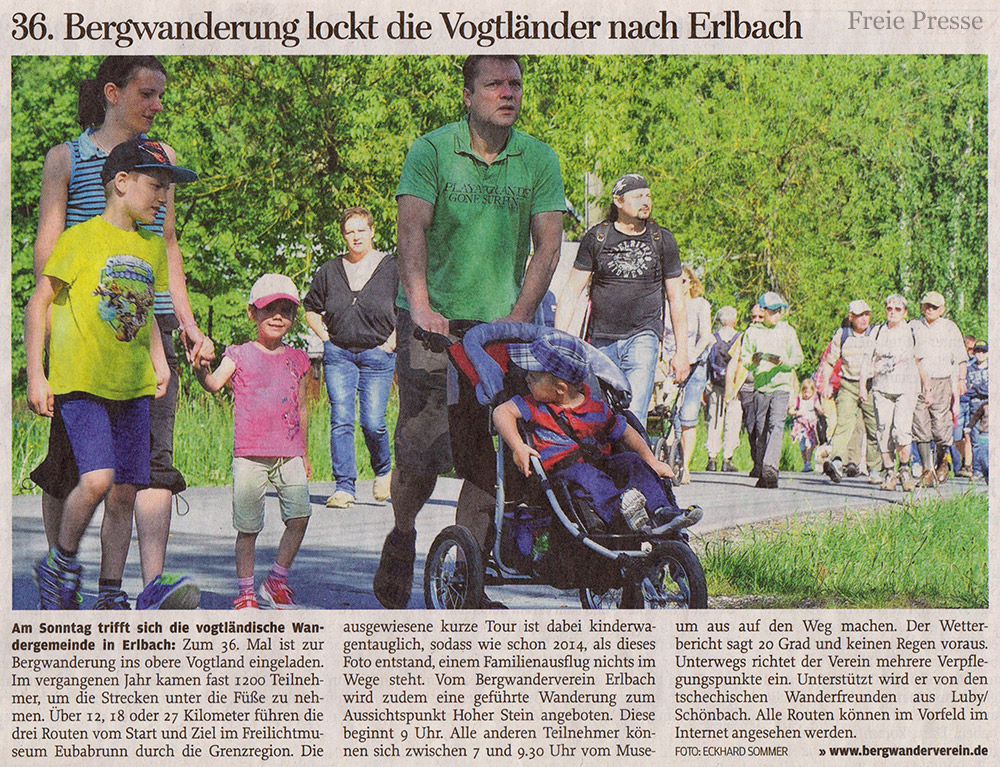 36. Bergwanderung lockt die Vogtländer nach Erlbach

Freie Presse

Am Sonntag trifft sich die vogtländische Wandergemeinde in Erlbach: Zum 36. Mal ist zur Bergwanderung ins obere Vogtland eingeladen. Im vergangenen Jahr kamen fast 1200 Teilnehmer, um die Strecken unter die Füße zu nehmen. Über 12, 18 oder 27 Kilometer führen die drei Routen vom Start und Ziel im Freilichtmuseum Eubabrunn durch die Grenzregion. Die ausgewiesene kurze Tour ist dabei kinderwagentauglich, sodass wie schon 2014, als dieses Foto entstand, einem Familienausflug nichts im Wege steht. Vom Bergwanderverein Erlbach wird zudem eine geführte Wanderung zum Aussichtspunkt Hoher Stein angeboten. Diese beginnt 9 Uhr. Alle anderen Teilnehmer können sich zwischen 7 und 9.30 Uhr vom Museum aus auf den Weg machen. Der Wetterbericht sagt 20 Grad und keinen Regen voraus. Unterwegs richtet der Verein mehrere Verpflegungspunkte ein. Unterstützt wird er von den tschechischen Wanderfreunden aus Luby/Schönbach. Alle Routen können im Vorfeld im Internet angesehen werden.

FOTO: ECKHARD SOMMER

» www.bergwanderverein.de